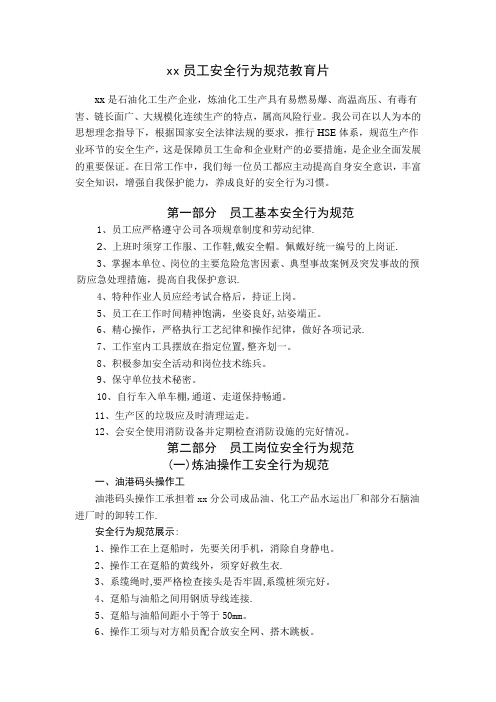 xx 员工安全行为规范教育片

xx 是石油化工生产企业，炼油化工生产具有易燃易爆、高温高压、有毒有害、链长面广、大规模化连续生产的特点，属高风险行业。我公司在以人为本的思想理念指导下，根据国家安全法律法规的要求，推行 HSE 体系，规范生产作业环节的安全生产，这是保障员工生命和企业财产的必要措施，是企业全面发展的重要保证。在日常工作中，我们每一位员工都应主动提高自身安全意识，丰富安全知识，增强自我保护能力，养成良好的安全行为习惯。

第一部分　员工基本安全行为规范

1、员工应严格遵守公司各项规章制度和劳动纪律.

2、上班时须穿工作服、工作鞋,戴安全帽。佩戴好统一编号的上岗证.

3、掌握本单位、岗位的主要危险危害因素、典型事故案例及突发事故的预防应急处理措施，提高自我保护意识.

4、特种作业人员应经考试合格后，持证上岗。

5、员工在工作时间精神饱满，坐姿良好,站姿端正。

6、精心操作，严格执行工艺纪律和操作纪律，做好各项记录.

7、工作室内工具摆放在指定位置,整齐划一。

8、积极参加安全活动和岗位技术练兵。

9、保守单位技术秘密。

10、自行车入单车棚,通道、走道保持畅通。

11、生产区的垃圾应及时清理运走。

12、会安全使用消防设备并定期检查消防设施的完好情况。

第二部分　员工岗位安全行为规范

(一)炼油操作工安全行为规范

一、油港码头操作工

油港码头操作工承担着 xx 分公司成品油、化工产品水运出厂和部分石脑油进厂时的卸转工作.

安全行为规范展示:

1、操作工在上趸船时，先要关闭手机，消除自身静电。

2、操作工在趸船的黄线外，须穿好救生衣.

3、系缆绳时,要严格检查接头是否牢固,系缆桩须完好。

4、趸船与油船之间用钢质导线连接.

5、趸船与油船间距小于等于 50mm。

6、操作工须与对方船员配合放安全网、搭木跳板。